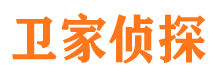 卫家侦探